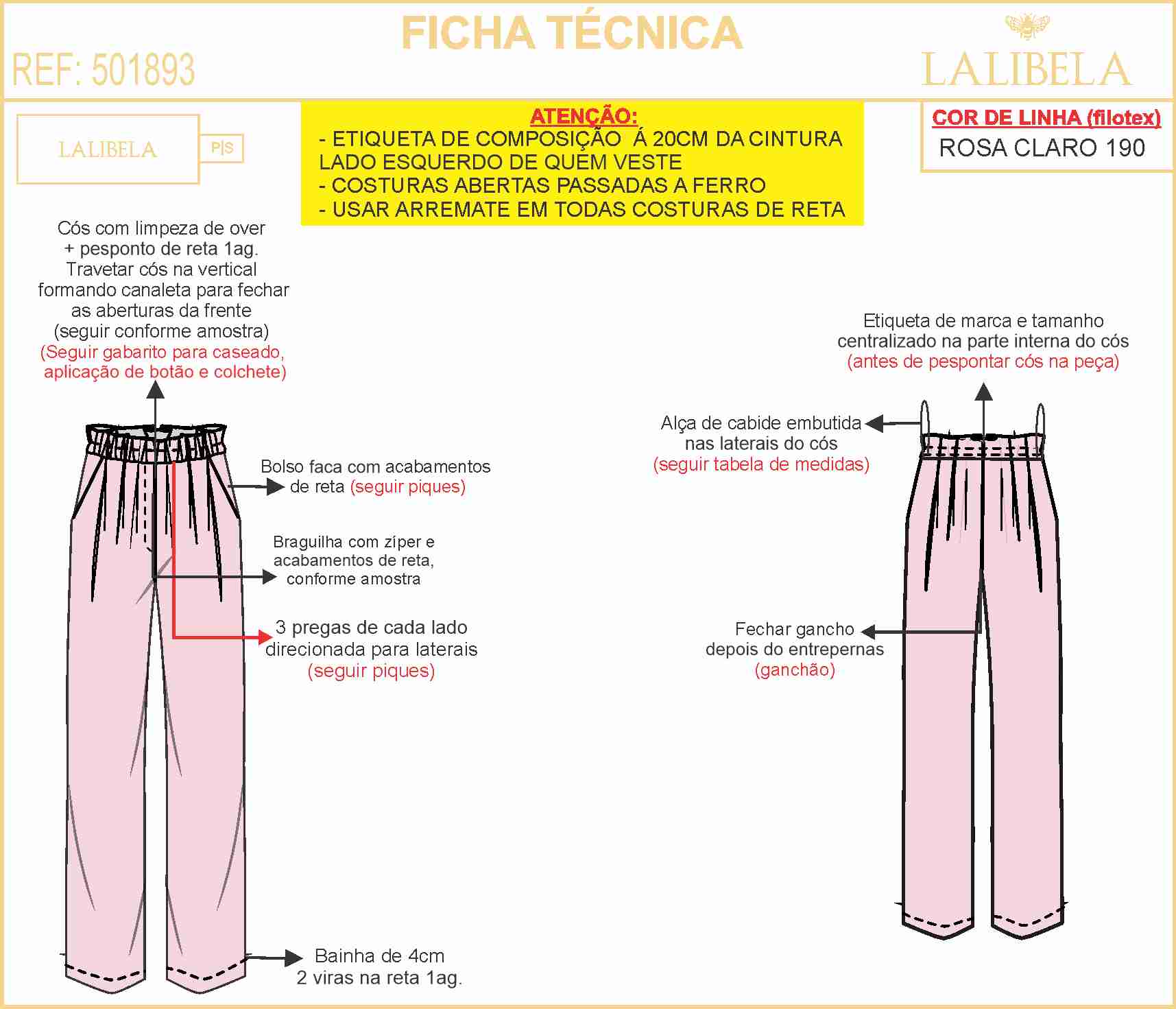 FICHA TÉCNICA

REF: 501893

LALIBELA

LALIBELA P|S

ATENÇÃO:
- ETIQUETA DE COMPOSIÇÃO Á 20CM DA CINTURA LADO ESQUERDO DE QUEM VESTE
- COSTURAS ABERTAS PASSADAS A FERRO
- USAR ARREMATE EM TODAS COSTURAS DE RETA

COR DE LINHA (filotex)
ROSA CLARO 190

Cós com limpeza de over + pesponto de reta 1ag. Travetar cós na vertical formando canaleta para fechar as aberturas da frente (seguir conforme amostra)
(Seguir gabarito para caseado, aplicação de botão e colchete)

Bolso faca com acabamentos de reta (seguir piques)

Braguilha com zíper e acabamentos de reta, conforme amostra

3 pregas de cada lado direcionada para laterais (seguir piques)

Bainha de 4cm
2 viras na reta 1ag.

Etiqueta de marca e tamanho centralizado na parte interna do cós
(antes de pespontar cós na peça)

Alça de cabide embutida nas laterais do cós
(seguir tabela de medidas)

Fechar gancho depois do entrepernas
(ganchão)